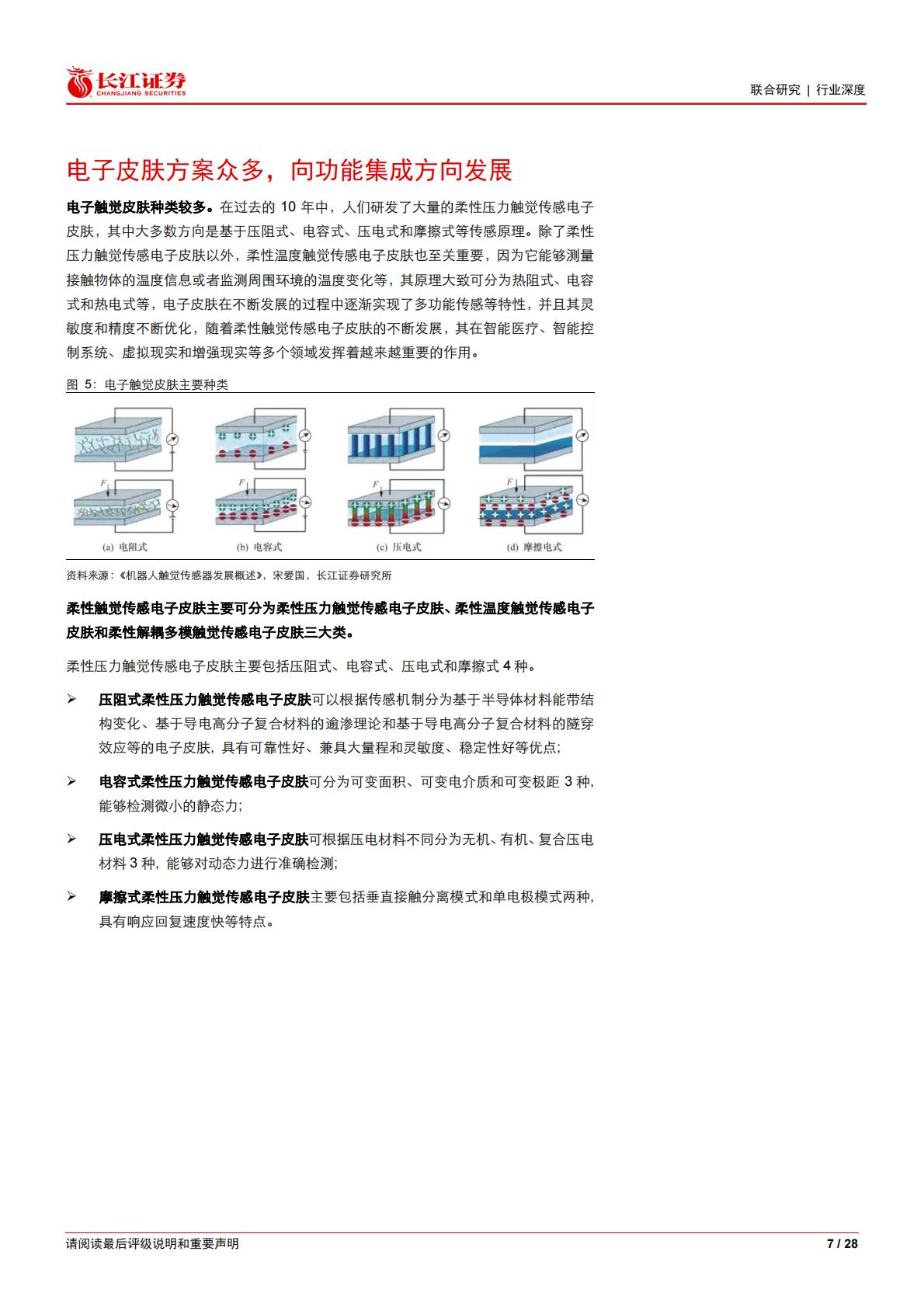 长江证券
CHANGJIANG SECURITIES

联合研究 | 行业深度

电子皮肤方案众多，向功能集成方向发展

电子触觉皮肤种类较多。在过去的 10 年中，人们研发了大量的柔性压力触觉传感电子皮肤，其中大多数方向是基于压阻式、电容式、压电式和摩擦式等传感原理。除了柔性压力触觉传感电子皮肤以外，柔性温度触觉传感电子皮肤也至关重要，因为它能够测量接触物体的温度信息或者监测周围环境的温度变化等，其原理大致可分为热阻式、电容式和热电式等，电子皮肤在不断发展的过程中逐渐实现了多功能传感等特性，并且其灵敏度和精度不断优化，随着柔性触觉传感电子皮肤的不断发展，其在智能医疗、智能控制系统、虚拟现实和增强现实等多个领域发挥着越来越重要的作用。

图 5：电子触觉皮肤主要种类

F F F F

(a) 电阻式 (b) 电容式 (c) 压电式 (d) 摩擦电式

资料来源：《机器人触觉传感器发展概述》，宋爱国，长江证券研究所

柔性触觉传感电子皮肤主要可分为柔性压力触觉传感电子皮肤、柔性温度触觉传感电子皮肤和柔性解耦多模触觉传感电子皮肤三大类。

柔性压力触觉传感电子皮肤主要包括压阻式、电容式、压电式和摩擦式 4 种。

➢ 压阻式柔性压力触觉传感电子皮肤可以根据传感机制分为基于半导体材料能带结构变化、基于导电高分子复合材料的逾渗理论和基于导电高分子复合材料的隧穿效应等的电子皮肤，具有可靠性好、兼具大量程和灵敏度、稳定性好等优点;

➢ 电容式柔性压力触觉传感电子皮肤可分为可变面积、可变电介质和可变极距 3 种，能够检测微小的静态力;

➢ 压电式柔性压力触觉传感电子皮肤可根据压电材料不同分为无机、有机、复合压电材料 3 种，能够对动态力进行准确检测;

➢ 摩擦式柔性压力触觉传感电子皮肤主要包括垂直接触分离模式和单电极模式两种，具有响应回复速度快等特点。

请阅读最后评级说明和重要声明

7 / 28